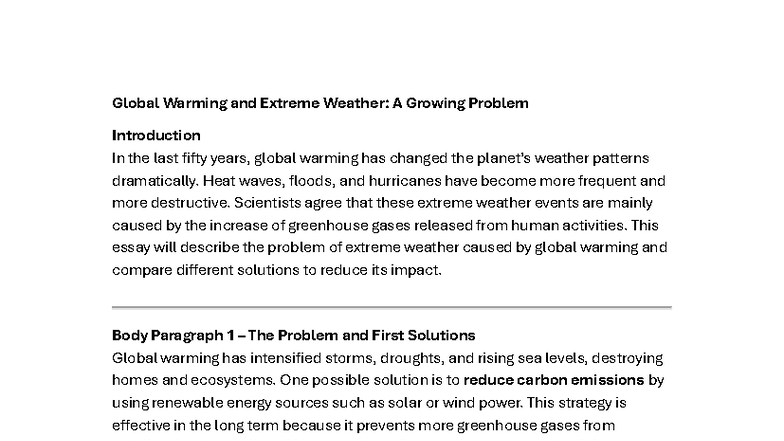 Global Warming and Extreme Weather: A Growing Problem

Introduction
In the last fifty years, global warming has changed the planet's weather patterns dramatically. Heat waves, floods, and hurricanes have become more frequent and more destructive. Scientists agree that these extreme weather events are mainly caused by the increase of greenhouse gases released from human activities. This essay will describe the problem of extreme weather caused by global warming and compare different solutions to reduce its impact.

Body Paragraph 1 – The Problem and First Solutions
Global warming has intensified storms, droughts, and rising sea levels, destroying homes and ecosystems. One possible solution is to reduce carbon emissions by using renewable energy sources such as solar or wind power. This strategy is effective in the long term because it prevents more greenhouse gases from